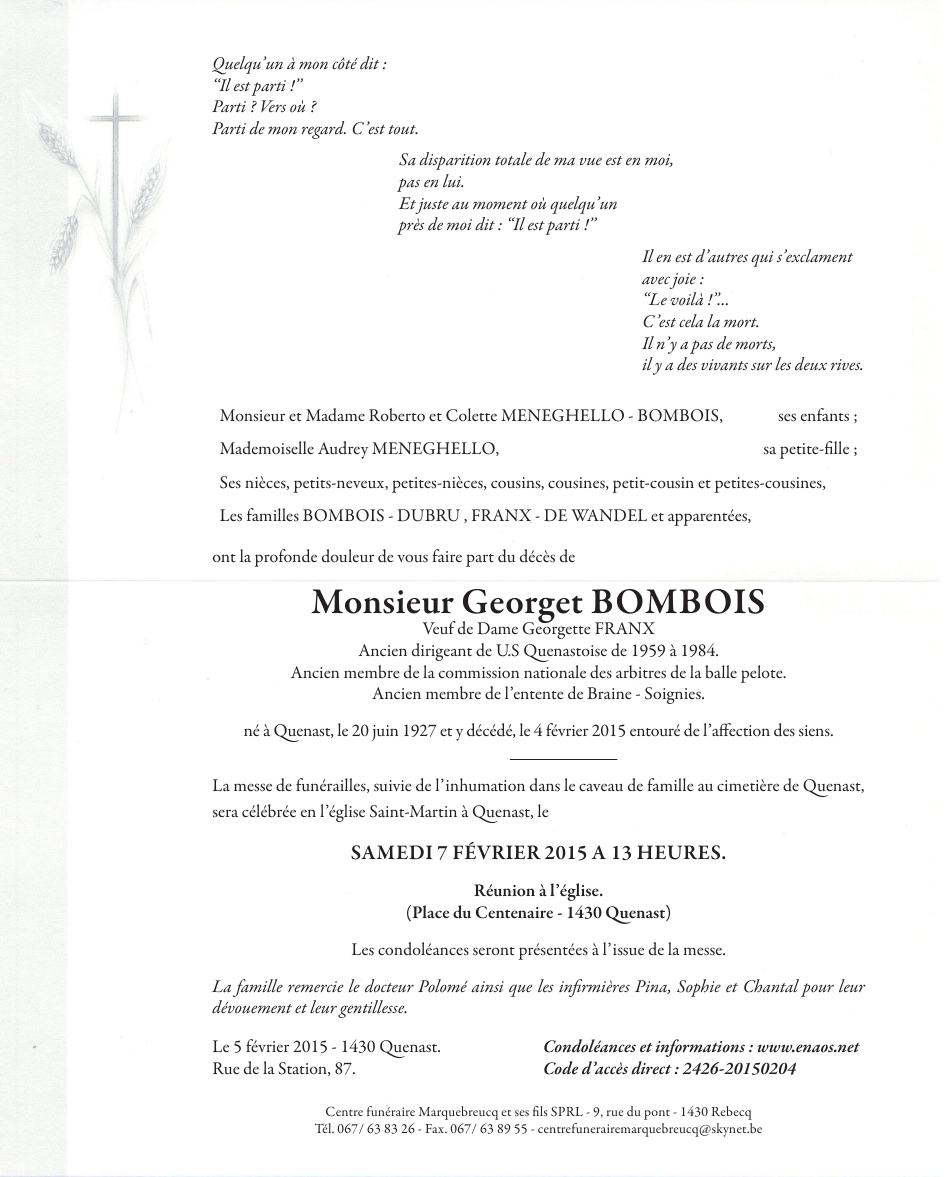 Quelqu'un à mon côté dit :
"Il est parti !"
Parti ? Vers où ?
Parti de mon regard. C'est tout.

Sa disparition totale de ma vue est en moi,
pas en lui.
Et juste au moment où quelqu'un
près de moi dit : "Il est parti !"

Il en est d'autres qui s'exclament
avec joie :
"Le voilà !"...
C'est cela la mort.
Il n'y a pas de morts,
il y a des vivants sur les deux rives.

Monsieur et Madame Roberto et Colette MENEGHELLO - BOMBOIS, ses enfants ;

Mademoiselle Audrey MENEGHELLO, sa petite-fille ;

Ses nièces, petits-neveux, petites-nièces, cousins, cousines, petit-cousin et petites-cousines,

Les familles BOMBOIS - DUBRU , FRANX - DE WANDEL et apparentées,

ont la profonde douleur de vous faire part du décès de

Monsieur Georget BOMBOIS

Veuf de Dame Georgette FRANX
Ancien dirigeant de U.S Quenastoise de 1959 à 1984.
Ancien membre de la commission nationale des arbitres de la balle pelote.
Ancien membre de l'entente de Braine - Soignies.

né à Quenast, le 20 juin 1927 et y décédé, le 4 février 2015 entouré de l'affection des siens.

La messe de funérailles, suivie de l'inhumation dans le caveau de famille au cimetière de Quenast, sera célébrée en l'église Saint-Martin à Quenast, le

SAMEDI 7 FÉVRIER 2015 A 13 HEURES.

Réunion à l'église.
(Place du Centenaire - 1430 Quenast)

Les condoléances seront présentées à l'issue de la messe.

La famille remercie le docteur Polomé ainsi que les infirmières Pina, Sophie et Chantal pour leur dévouement et leur gentillesse.

Le 5 février 2015 - 1430 Quenast.
Rue de la Station, 87.

Condoléances et informations : www.enaos.net
Code d'accès direct : 2426-20150204

Centre funéraire Marquebreucq et ses fils SPRL - 9, rue du pont - 1430 Rebecq
Tél. 067/ 63 83 26 - Fax. 067/ 63 89 55 - centrefunerairemarquebreucq@skynet.be